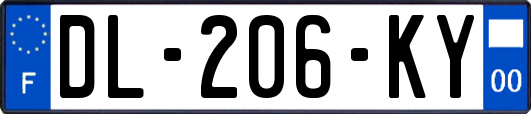 F
DL-206-KY
00